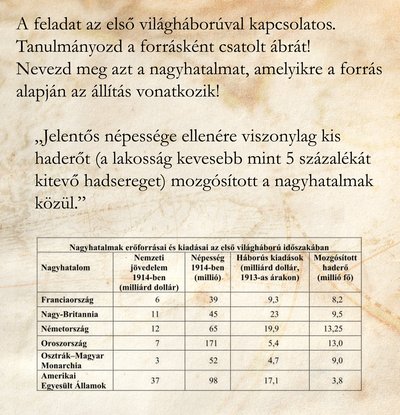 A feladat az első világháborúval kapcsolatos. Tanulmányozd a forrásként csatolt ábrát! Nevezd meg azt a nagyhatalmat, amelyikre a forrás alapján az állítás vonatkozik!

„Jelentős népessége ellenére viszonylag kis haderőt (a lakosság kevesebb mint 5 százalékát kitevő hadsereget) mozgósított a nagyhatalmak közül.”

Nagyhatalmak erőforrásai és kiadásai az első világháború időszakában

| Nagyhatalom | Nemzeti jövedelem 1914-ben (milliárd dollár) | Népesség 1914-ben (millió) | Háborús kiadások (milliárd dollár, 1913-as árakon) | Mozgósított haderő (millió fő) |
|---|---|---|---|---|
| Franciaország | 6 | 39 | 9,3 | 8,2 |
| Nagy-Britannia | 11 | 45 | 23 | 9,5 |
| Németország | 12 | 65 | 19,9 | 13,25 |
| Oroszország | 7 | 171 | 5,4 | 13,0 |
| Osztrák–Magyar Monarchia | 3 | 52 | 4,7 | 9,0 |
| Amerikai Egyesült Államok | 37 | 98 | 17,1 | 3,8 |